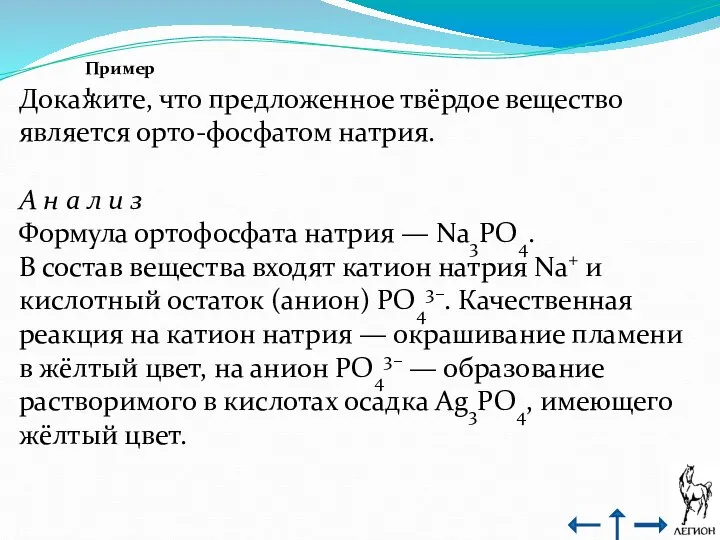 Пример

Докажите, что предложенное твёрдое вещество является орто-фосфатом натрия.

А н а л и з
Формула ортофосфата натрия — $Na_3PO_4$.
В состав вещества входят катион натрия $Na^+$ и кислотный остаток (анион) $PO_4^{3-}$. Качественная реакция на катион натрия — окрашивание пламени в жёлтый цвет, на анион $PO_4^{3-}$ — образование растворимого в кислотах осадка $Ag_3PO_4$, имеющего жёлтый цвет.

ЛЕГИОН